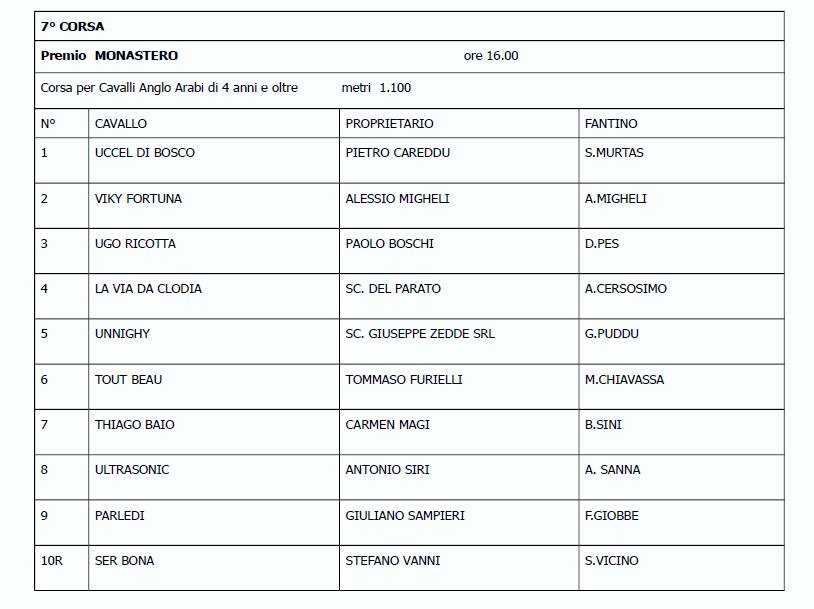 7° CORSA

Premio MONASTERO ore 16.00

Corsa per Cavalli Anglo Arabi di 4 anni e oltre metri 1.100

| N° | CAVALLO | PROPRIETARIO | FANTINO |
|---|---|---|---|
| 1 | UCCEL DI BOSCO | PIETRO CAREDDU | S.MURTAS |
| 2 | VIKY FORTUNA | ALESSIO MIGHELI | A.MIGHELI |
| 3 | UGO RICOTTA | PAOLO BOSCHI | D.PES |
| 4 | LA VIA DA CLODIA | SC. DEL PARATO | A.CERSOSIMO |
| 5 | UNNIGHY | SC. GIUSEPPE ZEDDE SRL | G.PUDDU |
| 6 | TOUT BEAU | TOMMASO FURIELLI | M.CHIAVASSA |
| 7 | THIAGO BAIO | CARMEN MAGI | B.SINI |
| 8 | ULTRASONIC | ANTONIO SIRI | A. SANNA |
| 9 | PARLEDI | GIULIANO SAMPIERI | F.GIOBBE |
| 10R | SER BONA | STEFANO VANNI | S.VICINO |